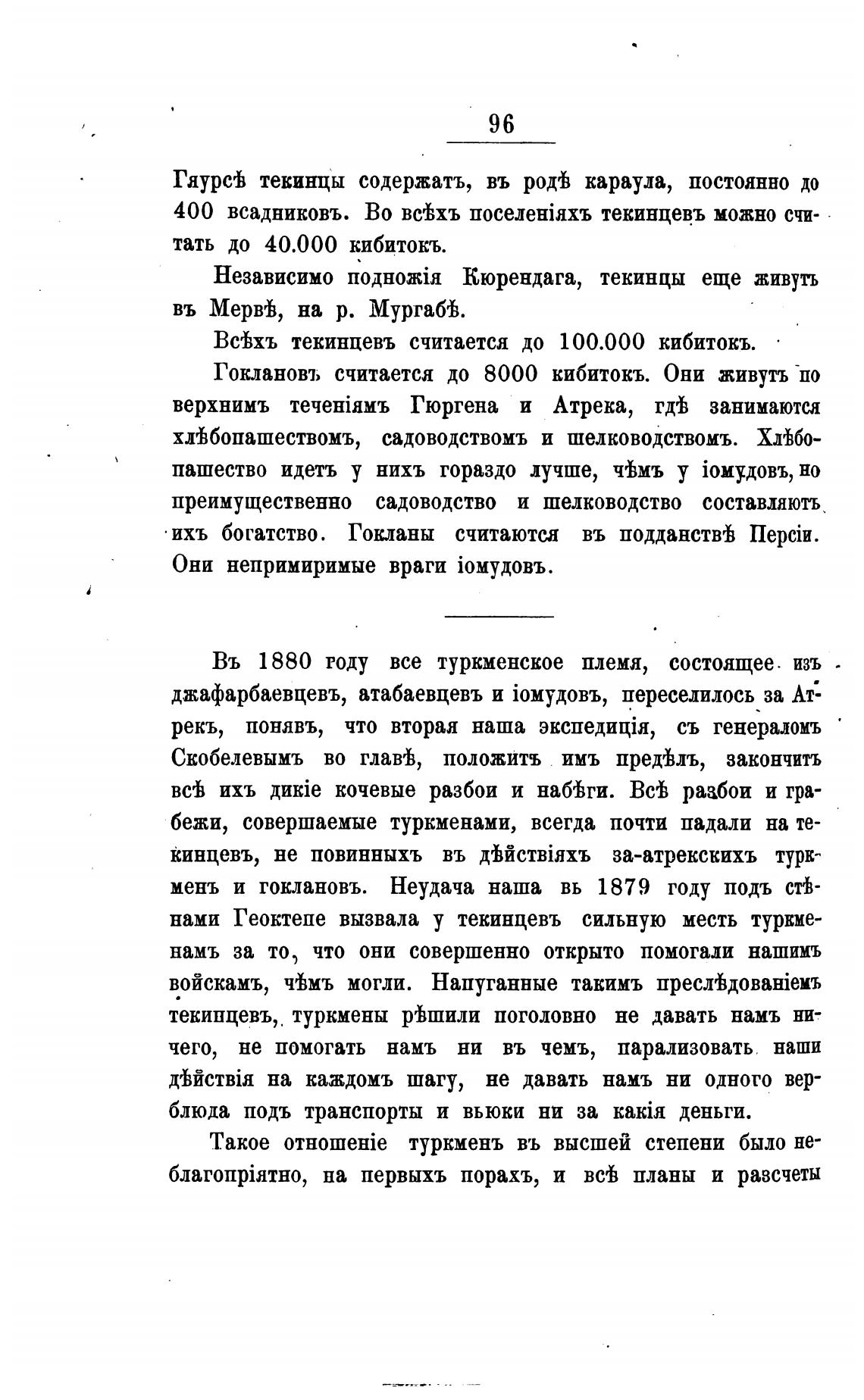 96

Гяурсѣ текинцы содержатъ, въ родѣ караула, постоянно до 400 всадниковъ. Во всѣхъ поселеніяхъ текинцевъ можно считать до 40.000 кибитокъ.

Независимо подножія Кюрендага, текинцы еще живутъ въ Мервѣ, на р. Мургабѣ.

Всѣхъ текинцевъ считается до 100.000 кибитокъ.

Гоклановъ считается до 8000 кибитокъ. Они живутъ по верхнимъ теченіямъ Гюргена и Атрека, гдѣ занимаются хлѣбопашествомъ, садоводствомъ и шелководствомъ. Хлѣбопашество идетъ у нихъ гораздо лучше, чѣмъ у іомудовъ, но преимущественно садоводство и шелководство составляютъ ихъ богатство. Гокланы считаются въ подданствѣ Персіи. Они непримиримые враги іомудовъ.

Въ 1880 году все туркменское племя, состоящее изъ джафарбаевцевъ, атабаевцевъ и іомудовъ, переселилось за Атрекъ, понявъ, что вторая наша экспедиція, съ генераломъ Скобелевымъ во главѣ, положитъ имъ предѣлъ, закончитъ всѣ ихъ дикіе кочевые разбои и набѣги. Всѣ разбои и грабежи, совершаемые туркменами, всегда почти падали на текинцевъ, не повинныхъ въ дѣйствіяхъ за-атрекскихъ туркменъ и гоклановъ. Неудача наша вь 1879 году подъ стѣнами Геоктепе вызвала у текинцевъ сильную месть туркменамъ за то, что они совершенно открыто помогали нашимъ войскамъ, чѣмъ могли. Напуганные такимъ преслѣдованіемъ текинцевъ, туркмены рѣшили поголовно не давать намъ ничего, не помогать намъ ни въ чемъ, парализовать наши дѣйствія на каждомъ шагу, не давать намъ ни одного верблюда подъ транспорты и вьюки ни за какія деньги.

Такое отношеніе туркменъ въ высшей степени было неблагопріятно, на первыхъ порахъ, и всѣ планы и разсчеты